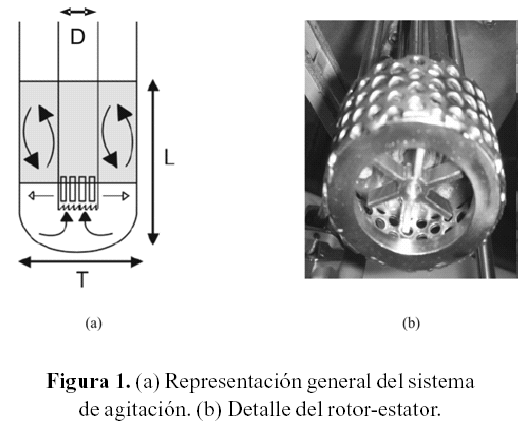 D

L

T

(a)

(b)

**Figura 1.** (a) Representación general del sistema de agitación. (b) Detalle del rotor-estator.